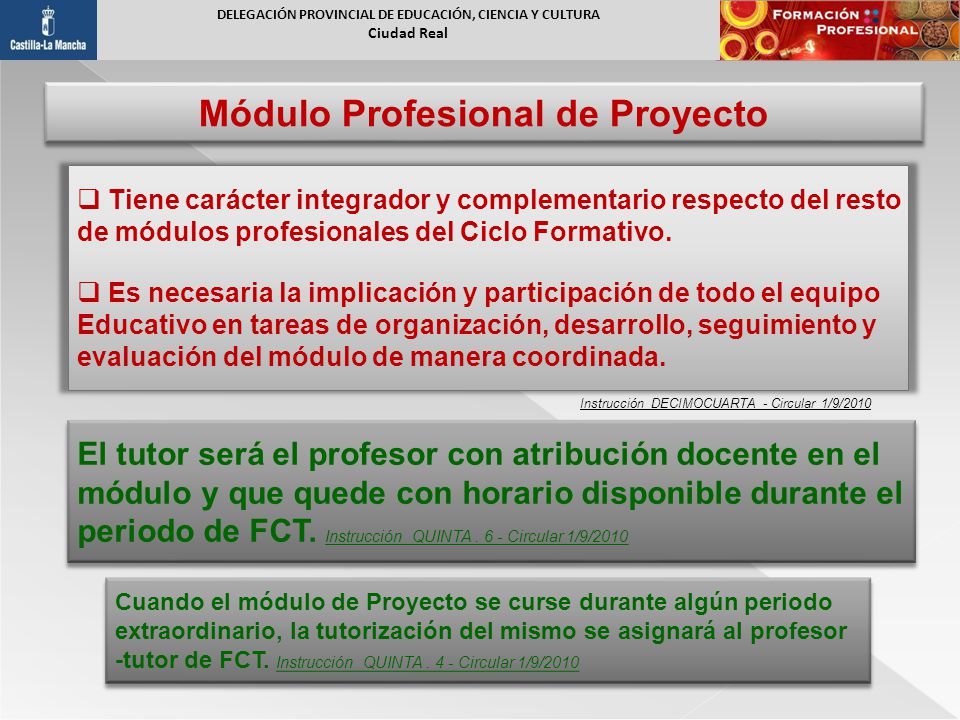 Castilla-La Mancha

DELEGACIÓN PROVINCIAL DE EDUCACIÓN, CIENCIA Y CULTURA
Ciudad Real

FORMACIÓN PROFESIONAL

Módulo Profesional de Proyecto

❑ Tiene carácter integrador y complementario respecto del resto de módulos profesionales del Ciclo Formativo.

❑ Es necesaria la implicación y participación de todo el equipo Educativo en tareas de organización, desarrollo, seguimiento y evaluación del módulo de manera coordinada.

Instrucción DECIMOCUARTA - Circular 1/9/2010

El tutor será el profesor con atribución docente en el módulo y que quede con horario disponible durante el periodo de FCT. Instrucción QUINTA . 6 - Circular 1/9/2010

Cuando el módulo de Proyecto se curse durante algún periodo extraordinario, la tutorización del mismo se asignará al profesor -tutor de FCT. Instrucción QUINTA . 4 - Circular 1/9/2010